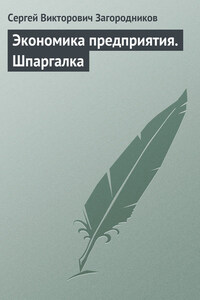 Сергей Викторович Загородников

Экономика предприятия. Шпаргалка